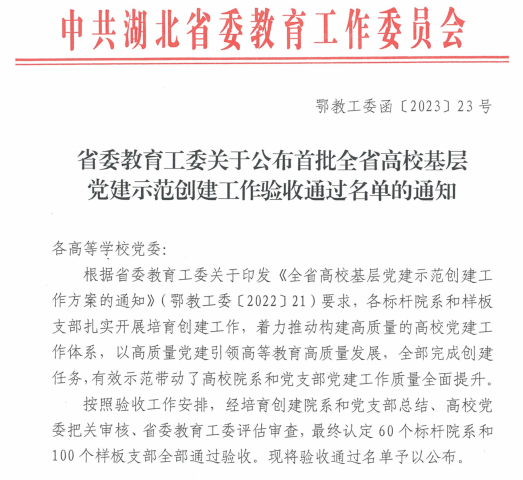 中共湖北省委教育工作委员会

鄂教工委函〔2023〕23号

省委教育工委关于公布首批全省高校基层党建示范创建工作验收通过名单的通知

各高等学校党委:

根据省委教育工委关于印发《全省高校基层党建示范创建工作方案的通知》(鄂教工委〔2022〕21)要求,各标杆院系和样板支部扎实开展培育创建工作,着力推动构建高质量的高校党建工作体系,以高质量党建引领高等教育高质量发展,全部完成创建任务,有效示范带动了高校院系和党支部党建工作质量全面提升。

按照验收工作安排,经培育创建院系和党支部总结、高校党委把关审核、省委教育工委评估审查,最终认定60个标杆院系和100个样板支部全部通过验收。现将验收通过名单予以公布。